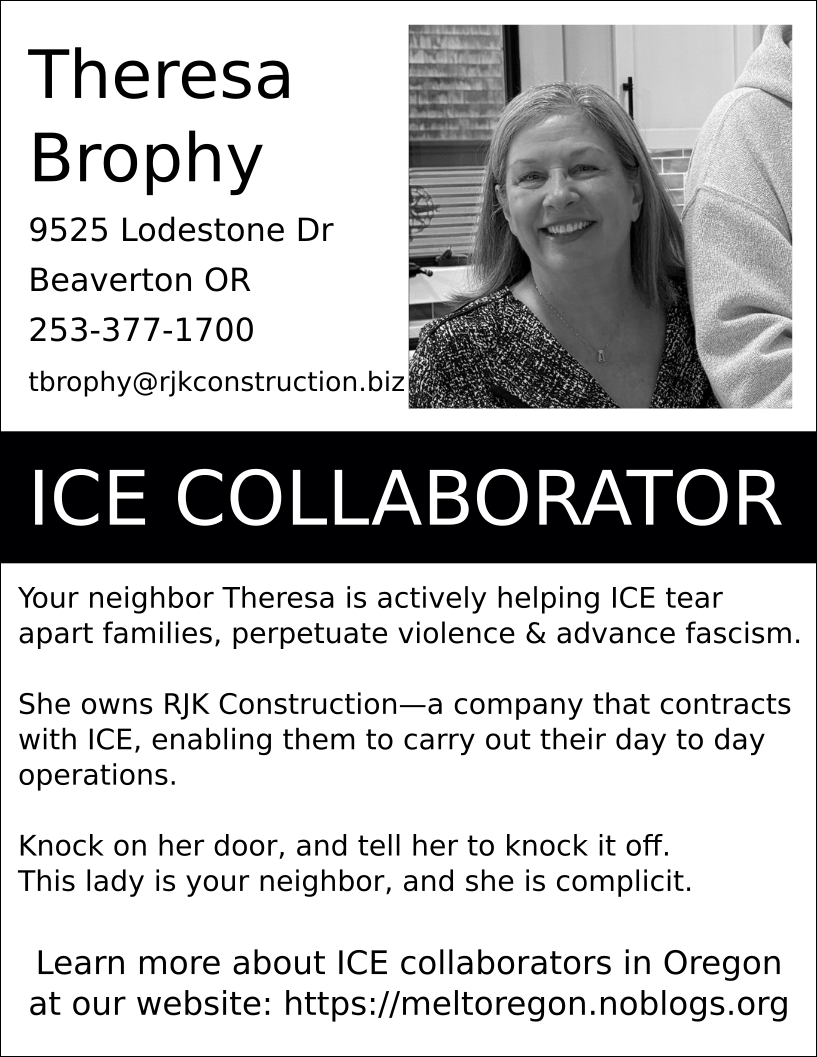 Theresa Brophy

9525 Lodestone Dr

Beaverton OR

253-377-1700

tbrophy@rjkconstruction.biz

ICE COLLABORATOR

Your neighbor Theresa is actively helping ICE tear apart families, perpetuate violence & advance fascism.

She owns RJK Construction—a company that contracts with ICE, enabling them to carry out their day to day operations.

Knock on her door, and tell her to knock it off.
This lady is your neighbor, and she is complicit.

Learn more about ICE collaborators in Oregon at our website: https://meltoregon.noblogs.org